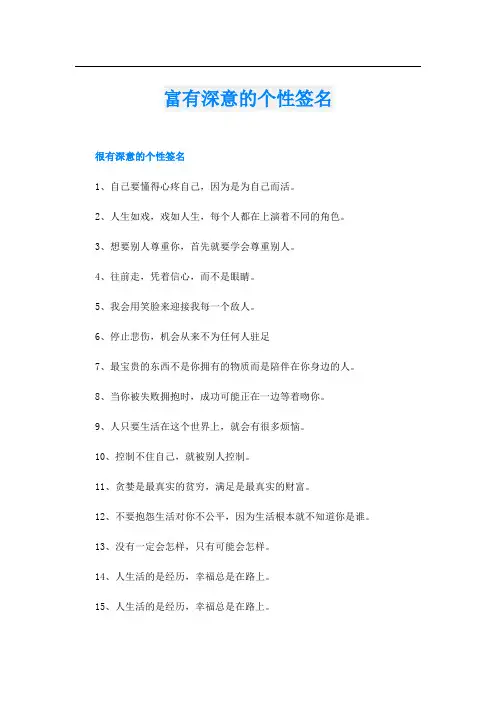 富有深意的个性签名

很有深意的个性签名

1、自己要懂得心疼自己，因为是为自己而活。

2、人生如戏，戏如人生，每个人都在上演着不同的角色。

3、想要别人尊重你，首先就要学会尊重别人。

4、往前走，凭着信心，而不是眼睛。

5、我会用笑脸来迎接我每一个敌人。

6、停止悲伤，机会从来不为任何人驻足

7、最宝贵的东西不是你拥有的物质而是陪伴在你身边的人。

8、当你被失败拥抱时，成功可能正在一边等着吻你。

9、人只要生活在这个世界上，就会有很多烦恼。

10、控制不住自己，就被别人控制。

11、贪婪是最真实的贫穷，满足是最真实的财富。

12、不要抱怨生活对你不公平，因为生活根本就不知道你是谁。

13、没有一定会怎样，只有可能会怎样。

14、人生活的是经历，幸福总是在路上。

15、人生活的是经历，幸福总是在路上。